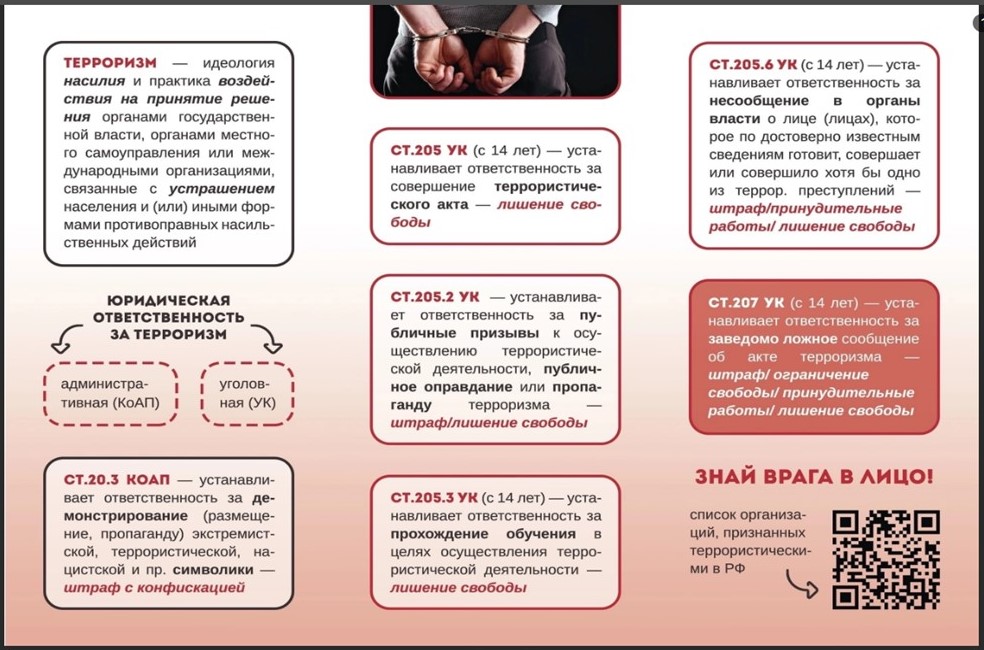 ТЕРРОРИЗМ — идеология насилия и практика воздействия на принятие решения органами государственной власти, органами местного самоуправления или международными организациями, связанные с устрашением населения и (или) иными формами противоправных насильственных действий

ЮРИДИЧЕСКАЯ ОТВЕТСТВЕННОСТЬ ЗА ТЕРРОРИЗМ

административная (КоАП)

уголовная (УК)

СТ.20.3 КОАП — устанавливает ответственность за демонстрирование (размещение, пропаганду) экстремистской, террористической, нацистской и пр. символики — штраф с конфискацией

СТ.205 УК (с 14 лет) — устанавливает ответственность за совершение террористического акта — лишение свободы

СТ.205.2 УК — устанавливает ответственность за публичные призывы к осуществлению террористической деятельности, публичное оправдание или пропаганду терроризма — штраф/лишение свободы

СТ.205.3 УК (с 14 лет) — устанавливает ответственность за прохождение обучения в целях осуществления террористической деятельности — лишение свободы

СТ.205.6 УК (с 14 лет) — устанавливает ответственность за несообщение в органы власти о лице (лицах), которое по достоверно известным сведениям готовит, совершает или совершило хотя бы одно из террор. преступлений — штраф/принудительные работы/ лишение свободы

СТ.207 УК (с 14 лет) — устанавливает ответственность за заведомо ложное сообщение об акте терроризма — штраф/ ограничение свободы/ принудительные работы/ лишение свободы

ЗНАЙ ВРАГА В ЛИЦО!

список организаций, признанных террористическими в РФ